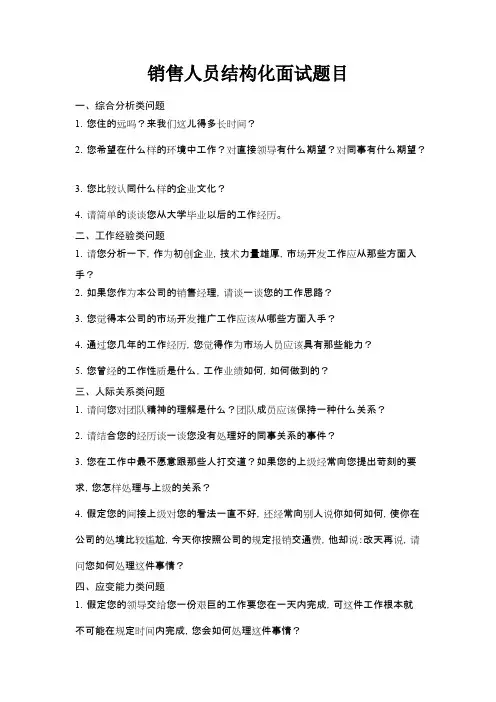 销售人员结构化面试题目

一、综合分析类问题

1. 您住的远吗？来我们这儿得多长时间？

2. 您希望在什么样的环境中工作？对直接领导有什么期望？对同事有什么期望？

3. 您比较认同什么样的企业文化？

4. 请简单的谈谈您从大学毕业以后的工作经历。

二、工作经验类问题

1. 请您分析一下，作为初创企业，技术力量雄厚，市场开发工作应从那些方面入手？

2. 如果您作为本公司的销售经理，请谈一谈您的工作思路？

3. 您觉得本公司的市场开发推广工作应该从哪些方面入手？

4. 通过您几年的工作经历，您觉得作为市场人员应该具有那些能力？

5. 您曾经的工作性质是什么，工作业绩如何，如何做到的？

三、人际关系类问题

1. 请问您对团队精神的理解是什么？团队成员应该保持一种什么关系？

2. 请结合您的经历谈一谈您没有处理好的同事关系的事件？

3. 您在工作中最不愿意跟那些人打交道？如果您的上级经常向您提出苛刻的要求，您怎样处理与上级的关系？

4. 假定您的间接上级对您的看法一直不好，还经常向别人说你如何如何，使你在公司的处境比较尴尬，今天你按照公司的规定报销交通费，他却说：改天再说，请问您如何处理这件事情？

四、应变能力类问题

1. 假定您的领导交给您一份艰巨的工作要您在一天内完成，可这件工作根本就不可能在规定时间内完成，您会如何处理这件事情？